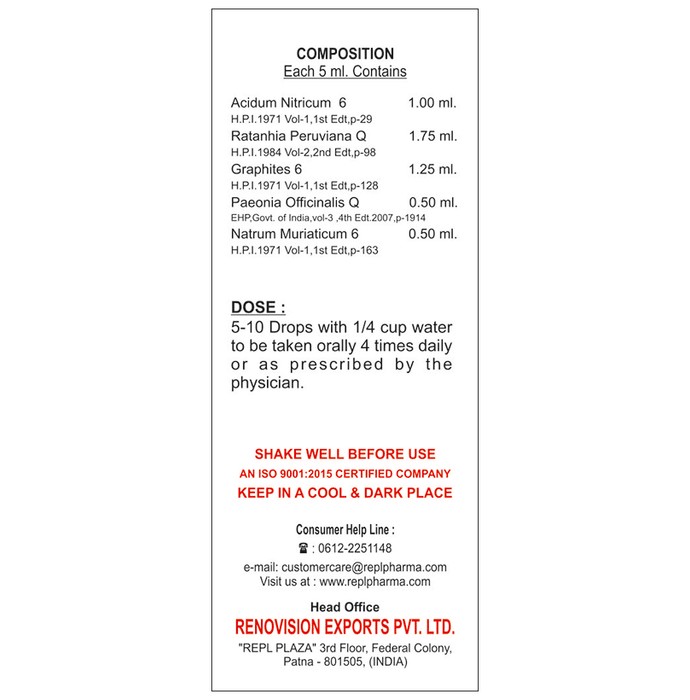 COMPOSITION
Each 5 ml. Contains

Acidum Nitricum 6 1.00 ml.
H.P.I.1971 Vol-1,1st Edt,p-29
Ratanhia Peruviana Q 1.75 ml.
H.P.I.1984 Vol-2,2nd Edt,p-98
Graphites 6 1.25 ml.
H.P.I.1971 Vol-1,1st Edt,p-128
Paeonia Officinalis Q 0.50 ml.
EHP,Govt. of India,vol-3 ,4th Edt.2007,p-1914
Natrum Muriaticum 6 0.50 ml.
H.P.I.1971 Vol-1,1st Edt,p-163

DOSE :
5-10 Drops with 1/4 cup water to be taken orally 4 times daily or as prescribed by the physician.

SHAKE WELL BEFORE USE
AN ISO 9001:2015 CERTIFIED COMPANY
KEEP IN A COOL & DARK PLACE

Consumer Help Line :
☎ : 0612-2251148
e-mail: customercare@replpharma.com
Visit us at : www.replpharma.com

Head Office
RENOVISION EXPORTS PVT. LTD.
"REPL PLAZA" 3rd Floor, Federal Colony, Patna - 801505, (INDIA)